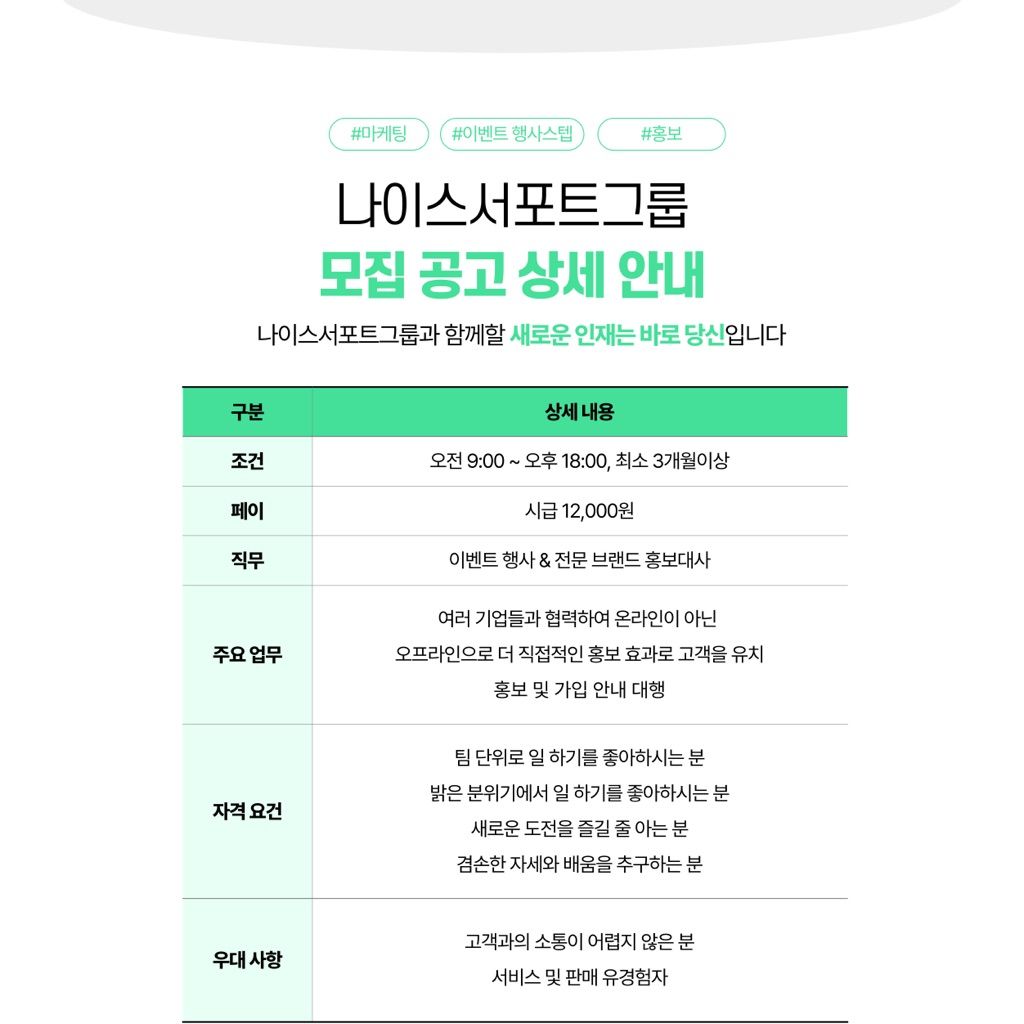 #마케팅 #이벤트 행사스텝 #홍보

나이스서포트그룹

모집 공고 상세 안내

나이스서포트그룹과 함께할 새로운 인재는 바로 당신입니다

| 구분 | 상세 내용 |
|---|---|
| 조건 | 오전 9:00 ~ 오후 18:00, 최소 3개월이상 |
| 페이 | 시급 12,000원 |
| 직무 | 이벤트 행사 & 전문 브랜드 홍보대사 |
| 주요 업무 | 여러 기업들과 협력하여 온라인이 아닌 오프라인으로 더 직접적인 홍보 효과로 고객을 유치 홍보 및 가입 안내 대행 |
| 자격 요건 | 팀 단위로 일 하기를 좋아하시는 분 밝은 분위기에서 일 하기를 좋아하시는 분 새로운 도전을 즐길 줄 아는 분 겸손한 자세와 배움을 추구하는 분 |
| 우대 사항 | 고객과의 소통이 어렵지 않은 분 서비스 및 판매 유경험자 |